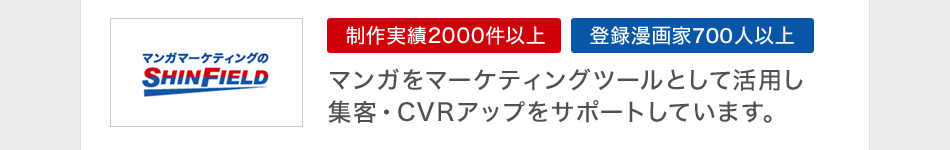 マンガマーケティングの
SHINFIELD

制作実績2000件以上

登録漫画家700人以上

マンガをマーケティングツールとして活用し集客・CVRアップをサポートしています。